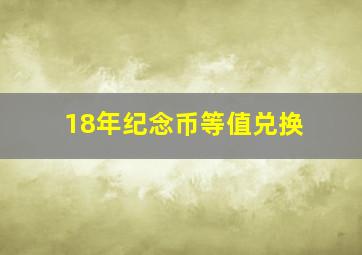 18年纪念币等值兑换